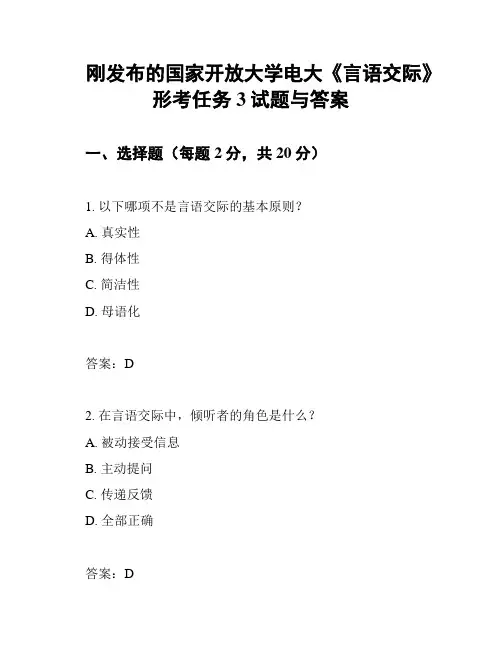 刚发布的国家开放大学电大《言语交际》形考任务 3 试题与答案

一、选择题（每题 2 分，共 20 分）

1. 以下哪项不是言语交际的基本原则？

A. 真实性

B. 得体性

C. 简洁性

D. 母语化

答案：D

2. 在言语交际中，倾听者的角色是什么？

A. 被动接受信息

B. 主动提问

C. 传递反馈

D. 全部正确

答案：D